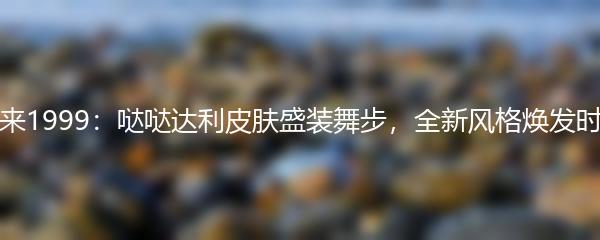 来1999：哒哒达利皮肤盛装舞步，全新风格焕发时